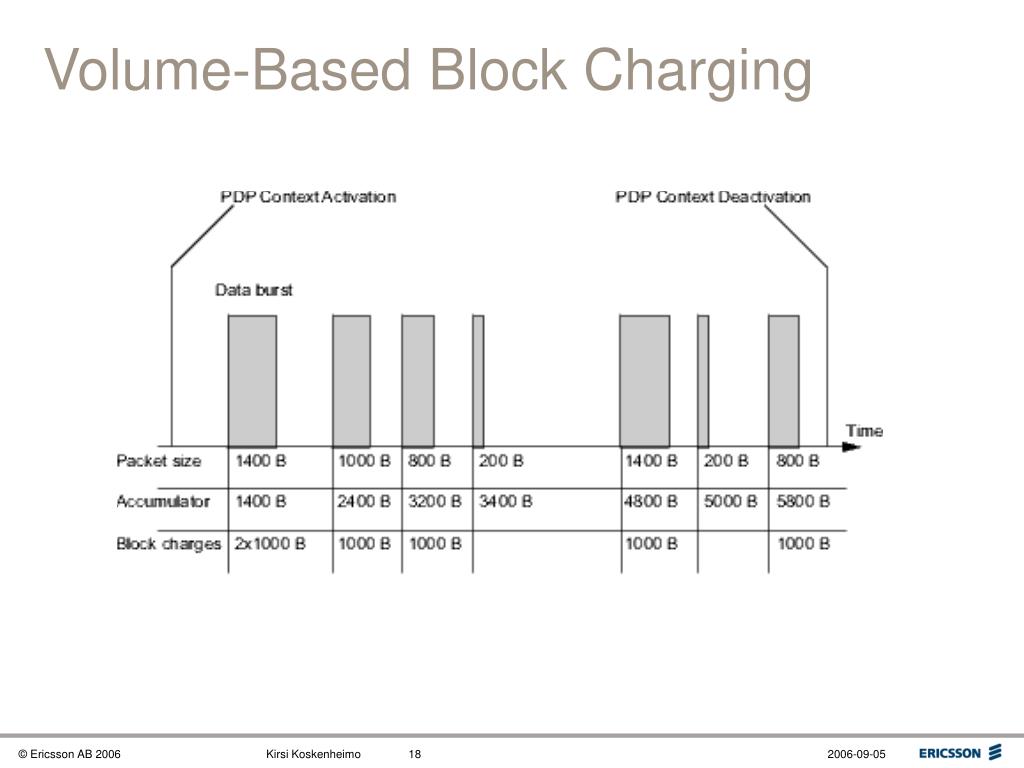 Volume-Based Block Charging

PDP Context Activation

PDP Context Deactivation

Data burst

Time

| Packet size | 1400 B | 1000 B | 800 B | 200 B | 1400 B | 200 B | 800 B |
|---|---|---|---|---|---|---|---|
| Accumulator | 1400 B | 2400 B | 3200 B | 3400 B | 4800 B | 5000 B | 5800 B |
| Block charges | 2x1000 B | 1000 B | 1000 B | | 1000 B | | 1000 B |

© Ericsson AB 2006 Kirsi Koskenheimo 18 2006-09-05 ERICSSON